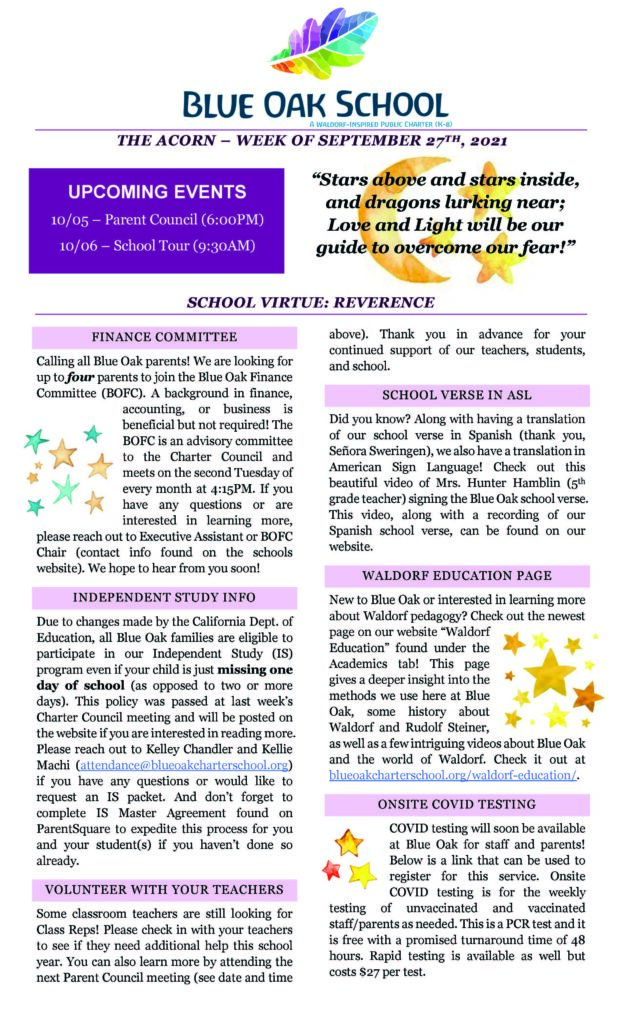 BLUE OAK SCHOOL
A WALDORF-INSPIRED PUBLIC CHARTER (K-8)

THE ACORN – WEEK OF SEPTEMBER 27TH, 2021

UPCOMING EVENTS
10/05 – Parent Council (6:00PM)
10/06 – School Tour (9:30AM)

"Stars above and stars inside, and dragons lurking near; Love and Light will be our guide to overcome our fear!"

SCHOOL VIRTUE: REVERENCE

FINANCE COMMITTEE

Calling all Blue Oak parents! We are looking for up to four parents to join the Blue Oak Finance Committee (BOFC). A background in finance, accounting, or business is beneficial but not required! The BOFC is an advisory committee to the Charter Council and meets on the second Tuesday of every month at 4:15PM. If you have any questions or are interested in learning more, please reach out to Executive Assistant or BOFC Chair (contact info found on the schools website). We hope to hear from you soon!

INDEPENDENT STUDY INFO

Due to changes made by the California Dept. of Education, all Blue Oak families are eligible to participate in our Independent Study (IS) program even if your child is just missing one day of school (as opposed to two or more days). This policy was passed at last week's Charter Council meeting and will be posted on the website if you are interested in reading more. Please reach out to Kelley Chandler and Kellie Machi (attendance@blueoakcharterschool.org) if you have any questions or would like to request an IS packet. And don't forget to complete IS Master Agreement found on ParentSquare to expedite this process for you and your student(s) if you haven't done so already.

VOLUNTEER WITH YOUR TEACHERS

Some classroom teachers are still looking for Class Reps! Please check in with your teachers to see if they need additional help this school year. You can also learn more by attending the next Parent Council meeting (see date and time above). Thank you in advance for your continued support of our teachers, students, and school.

SCHOOL VERSE IN ASL

Did you know? Along with having a translation of our school verse in Spanish (thank you, Señora Sweringen), we also have a translation in American Sign Language! Check out this beautiful video of Mrs. Hunter Hamblin (5th grade teacher) signing the Blue Oak school verse. This video, along with a recording of our Spanish school verse, can be found on our website.

WALDORF EDUCATION PAGE

New to Blue Oak or interested in learning more about Waldorf pedagogy? Check out the newest page on our website "Waldorf Education" found under the Academics tab! This page gives a deeper insight into the methods we use here at Blue Oak, some history about Waldorf and Rudolf Steiner, as well as a few intriguing videos about Blue Oak and the world of Waldorf. Check it out at blueoakcharterschool.org/waldorf-education/.

ONSITE COVID TESTING

COVID testing will soon be available at Blue Oak for staff and parents! Below is a link that can be used to register for this service. Onsite COVID testing is for the weekly testing of unvaccinated and vaccinated staff/parents as needed. This is a PCR test and it is free with a promised turnaround time of 48 hours. Rapid testing is available as well but costs $27 per test.